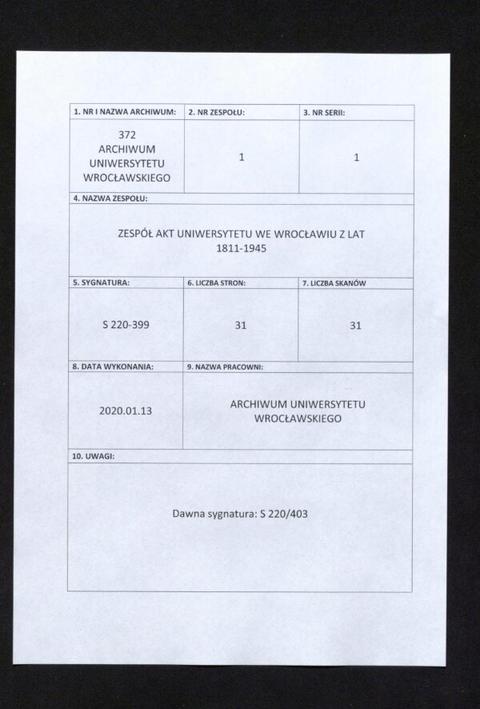 | 1. NR I NAZWA ARCHIWUM: | 2. NR ZESPOŁU: | 3. NR SERII: |
|---|---|---|
| 372 ARCHIWUM UNIWERSYTETU WROCŁAWSKIEGO | 1 | 1 |

4. NAZWA ZESPOŁU:

ZESPÓŁ AKT UNIWERSYTETU WE WROCŁAWIU Z LAT 1811-1945

| 5. SYGNATURA: | 6. LICZBA STRON: | 7. LICZBA SKANÓW |
|---|---|---|
| S 220-399 | 31 | 31 |

| 8. DATA WYKONANIA: | 9. NAZWA PRACOWNI: |
|---|---|
| 2020.01.13 | ARCHIWUM UNIWERSYTETU WROCŁAWSKIEGO |

10. UWAGI:

Dawna sygnatura: S 220/403